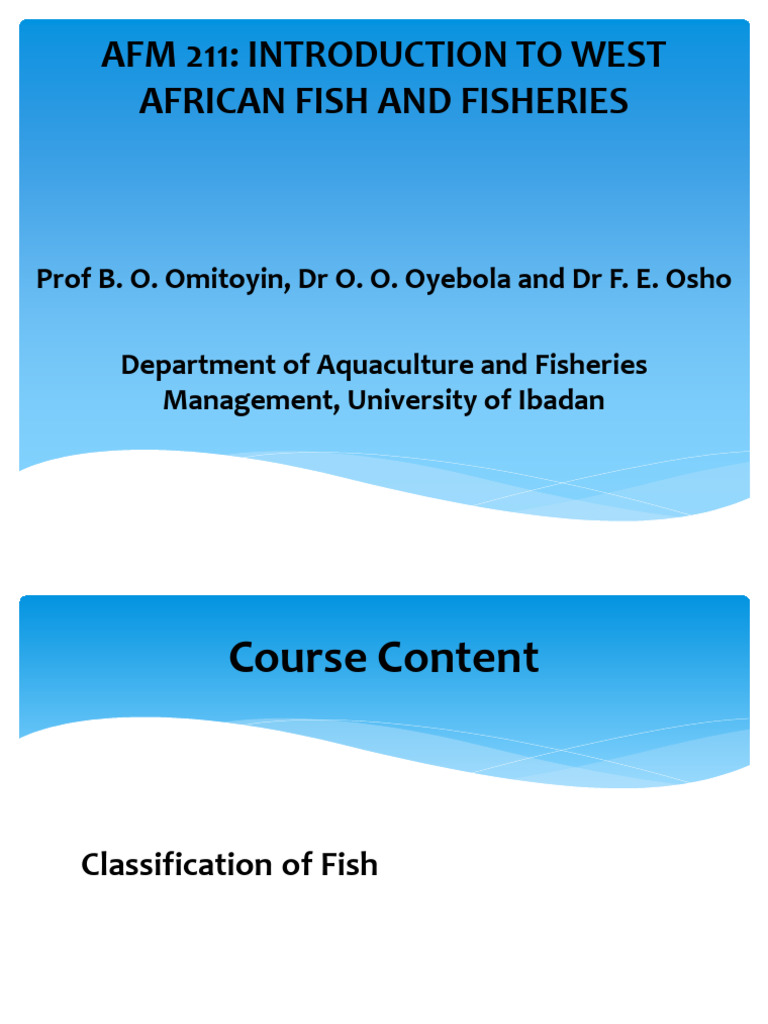 AFM 211: INTRODUCTION TO WEST AFRICAN FISH AND FISHERIES

Prof B. O. Omitoyin, Dr O. O. Oyebola and Dr F. E. Osho

Department of Aquaculture and Fisheries Management, University of Ibadan

Course Content

Classification of Fish